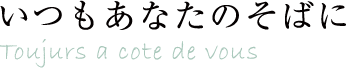 いつもあなたのそばに
Toujurs a cote de vous